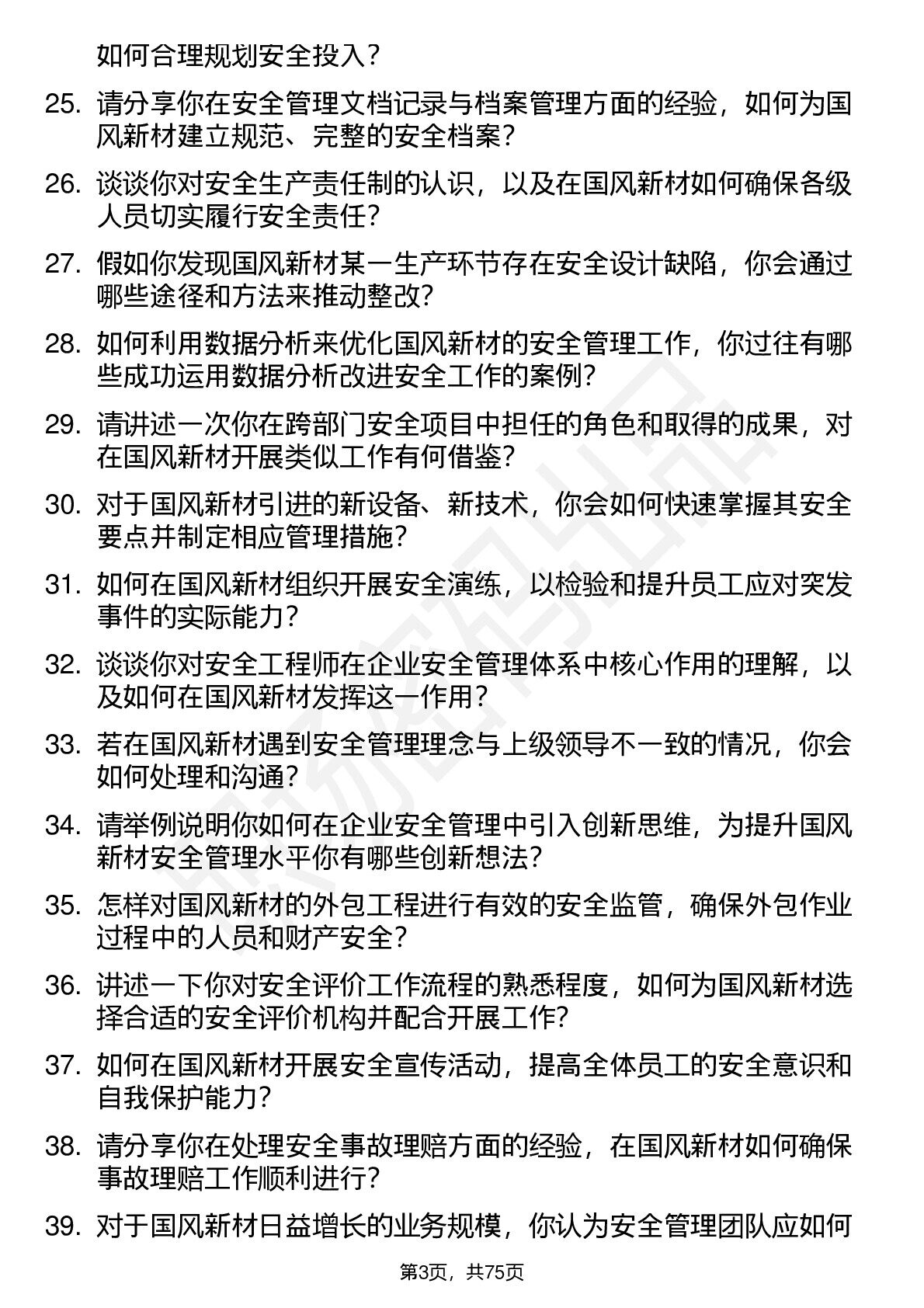 如何合理规划安全投入？

25. 请分享你在安全管理文档记录与档案管理方面的经验，如何为国风新材建立规范、完整的安全档案？

26. 谈谈你对安全生产责任制的认识，以及在国风新材如何确保各级人员切实履行安全责任？

27. 假如你发现国风新材某一生产环节存在安全设计缺陷，你会通过哪些途径和方法来推动整改？

28. 如何利用数据分析来优化国风新材的安全管理工作，你过往有哪些成功运用数据分析改进安全工作的案例？

29. 请讲述一次你在跨部门安全项目中担任的角色和取得的成果，对在国风新材开展类似工作有何借鉴？

30. 对于国风新材引进的新设备、新技术，你会如何快速掌握其安全要点并制定相应管理措施？

31. 如何在国风新材组织开展安全演练，以检验和提升员工应对突发事件的实际能力？

32. 谈谈你对安全工程师在企业安全管理体系中核心作用的理解，以及如何在国风新材发挥这一作用？

33. 若在国风新材遇到安全管理理念与上级领导不一致的情况，你会如何处理和沟通？

34. 请举例说明你如何在企业安全管理中引入创新思维，为提升国风新材安全管理水平你有哪些创新想法？

35. 怎样对国风新材的外包工程进行有效的安全监管，确保外包作业过程中的人员和财产安全？

36. 讲述一下你对安全评价工作流程的熟悉程度，如何为国风新材选择合适的安全评价机构并配合开展工作？

37. 如何在国风新材开展安全宣传活动，提高全体员工的安全意识和自我保护能力？

38. 请分享你在处理安全事故理赔方面的经验，在国风新材如何确保事故理赔工作顺利进行？

39. 对于国风新材日益增长的业务规模，你认为安全管理团队应如何

第3页，共75页